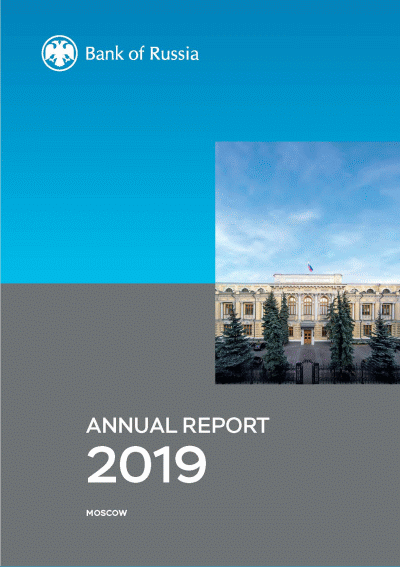 Bank of Russia

ANNUAL REPORT
2019

MOSCOW